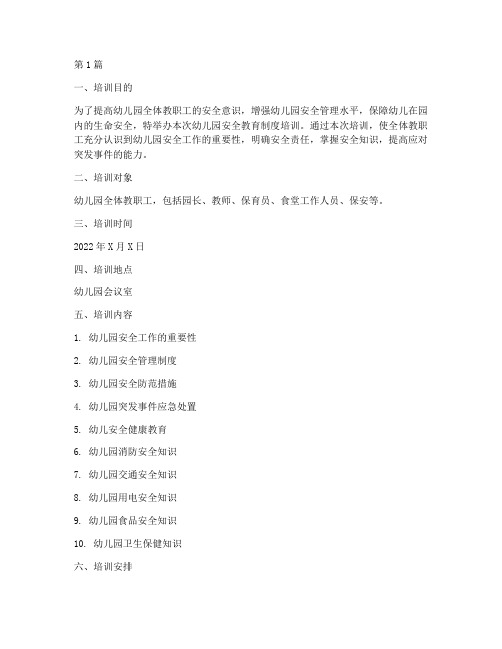 第1篇

一、培训目的

为了提高幼儿园全体教职工的安全意识，增强幼儿园安全管理水平，保障幼儿在园内的生命安全，特举办本次幼儿园安全教育制度培训。通过本次培训，使全体教职工充分认识到幼儿园安全工作的重要性，明确安全责任，掌握安全知识，提高应对突发事件的能力。

二、培训对象

幼儿园全体教职工，包括园长、教师、保育员、食堂工作人员、保安等。

三、培训时间

2022年X月X日

四、培训地点

幼儿园会议室

五、培训内容

1. 幼儿园安全工作的重要性

2. 幼儿园安全管理制度

3. 幼儿园安全防范措施

4. 幼儿园突发事件应急处置

5. 幼儿安全健康教育

6. 幼儿园消防安全知识

7. 幼儿园交通安全知识

8. 幼儿园用电安全知识

9. 幼儿园食品安全知识

10. 幼儿园卫生保健知识

六、培训安排